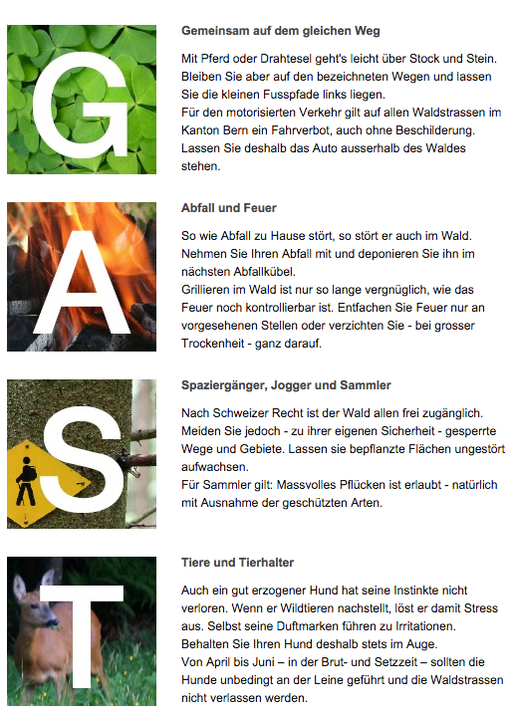 G

Gemeinsam auf dem gleichen Weg

Mit Pferd oder Drahtesel geht's leicht über Stock und Stein. Bleiben Sie aber auf den bezeichneten Wegen und lassen Sie die kleinen Fusspfade links liegen.
Für den motorisierten Verkehr gilt auf allen Waldstrassen im Kanton Bern ein Fahrverbot, auch ohne Beschilderung. Lassen Sie deshalb das Auto ausserhalb des Waldes stehen.

A

Abfall und Feuer

So wie Abfall zu Hause stört, so stört er auch im Wald. Nehmen Sie Ihren Abfall mit und deponieren Sie ihn im nächsten Abfallkübel.
Grillieren im Wald ist nur so lange vergnüglich, wie das Feuer noch kontrollierbar ist. Entfachen Sie Feuer nur an vorgesehenen Stellen oder verzichten Sie - bei grosser Trockenheit - ganz darauf.

S

Spaziergänger, Jogger und Sammler

Nach Schweizer Recht ist der Wald allen frei zugänglich. Meiden Sie jedoch - zu ihrer eigenen Sicherheit - gesperrte Wege und Gebiete. Lassen sie bepflanzte Flächen ungestört aufwachsen.
Für Sammler gilt: Massvolles Pflücken ist erlaubt - natürlich mit Ausnahme der geschützten Arten.

T

Tiere und Tierhalter

Auch ein gut erzogener Hund hat seine Instinkte nicht verloren. Wenn er Wildtieren nachstellt, löst er damit Stress aus. Selbst seine Duftmarken führen zu Irritationen. Behalten Sie Ihren Hund deshalb stets im Auge.
Von April bis Juni – in der Brut- und Setzzeit – sollten die Hunde unbedingt an der Leine geführt und die Waldstrassen nicht verlassen werden.